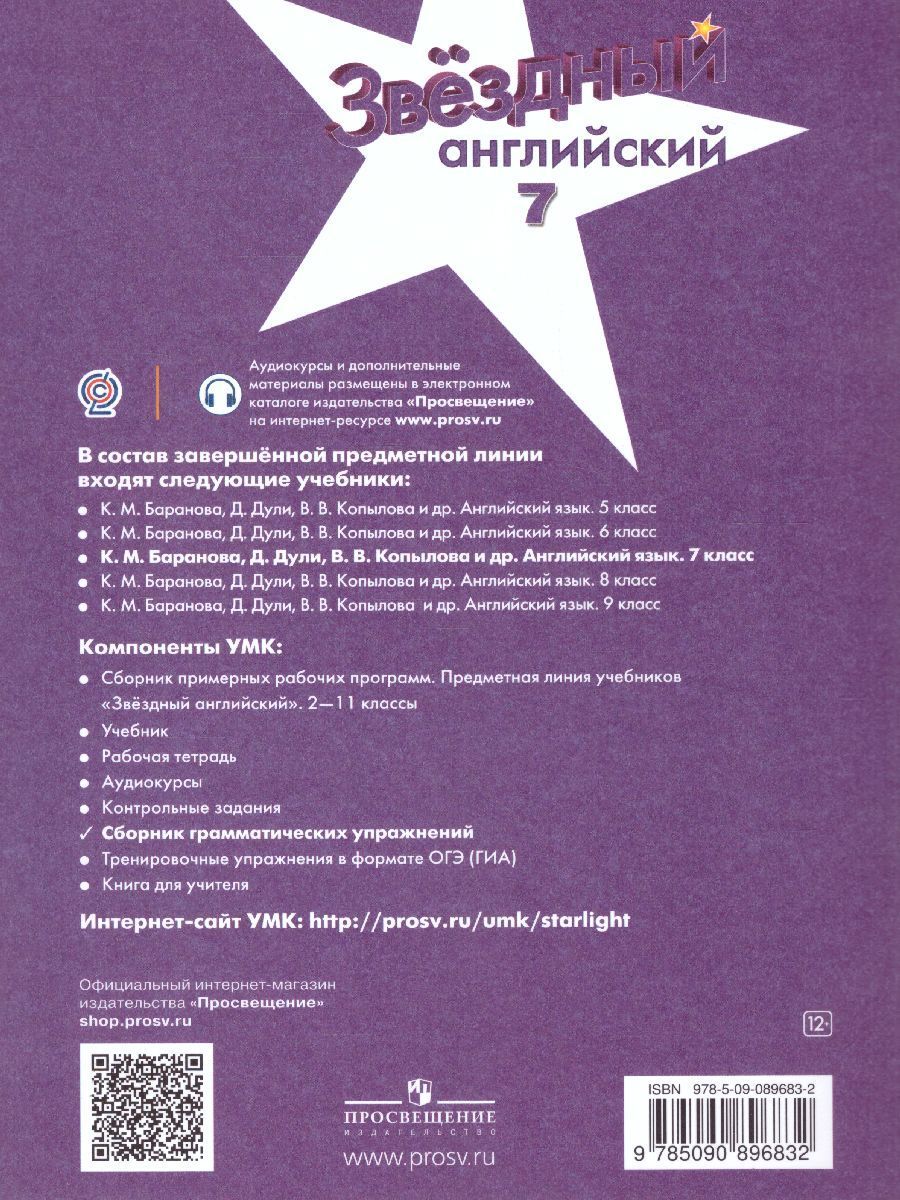 Звёздный английский 7

Аудиокурсы и дополнительные материалы размещены в электронном каталоге издательства «Просвещение» на интернет-ресурсе www.prosv.ru

В состав завершённой предметной линии входят следующие учебники:

• К. М. Баранова, Д. Дули, В. В. Копылова и др. Английский язык. 5 класс
• К. М. Баранова, Д. Дули, В. В. Копылова и др. Английский язык. 6 класс
• К. М. Баранова, Д. Дули, В. В. Копылова и др. Английский язык. 7 класс
• К. М. Баранова, Д. Дули, В. В. Копылова и др. Английский язык. 8 класс
• К. М. Баранова, Д. Дули, В. В. Копылова и др. Английский язык. 9 класс

Компоненты УМК:

• Сборник примерных рабочих программ. Предметная линия учебников «Звёздный английский». 2—11 классы
• Учебник
• Рабочая тетрадь
• Аудиокурсы
• Контрольные задания
✓ Сборник грамматических упражнений
• Тренировочные упражнения в формате ОГЭ (ГИА)
• Книга для учителя

Интернет-сайт УМК: http://prosv.ru/umk/starlight

Официальный интернет-магазин издательства «Просвещение» shop.prosv.ru

12+

ПРОСВЕЩЕНИЕ
ИЗДАТЕЛЬСТВО

www.prosv.ru

ISBN 978-5-09-089683-2

9 785090 896832